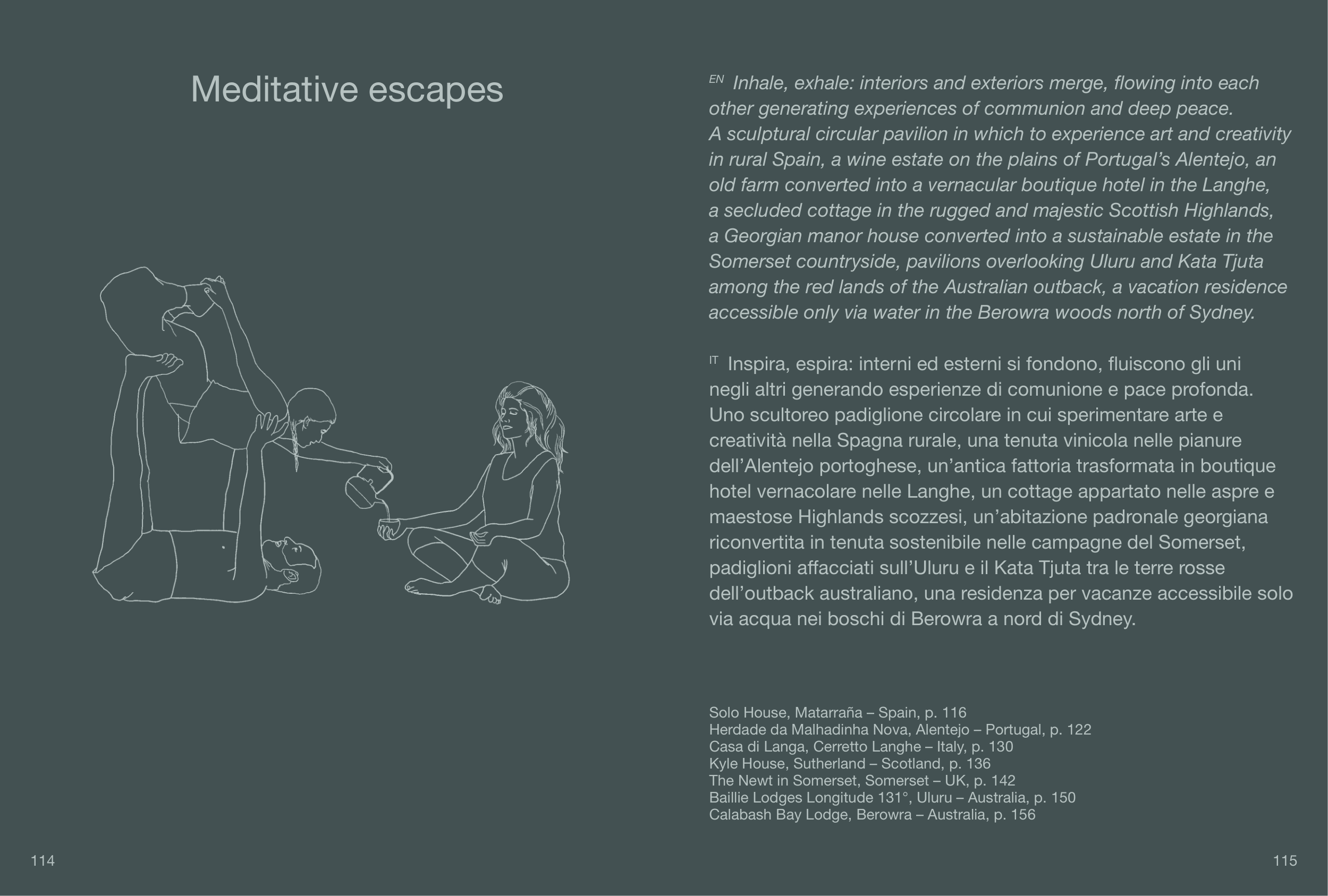 Meditative escapes

114

EN Inhale, exhale: interiors and exteriors merge, flowing into each other generating experiences of communion and deep peace.
A sculptural circular pavilion in which to experience art and creativity in rural Spain, a wine estate on the plains of Portugal's Alentejo, an old farm converted into a vernacular boutique hotel in the Langhe, a secluded cottage in the rugged and majestic Scottish Highlands, a Georgian manor house converted into a sustainable estate in the Somerset countryside, pavilions overlooking Uluru and Kata Tjuta among the red lands of the Australian outback, a vacation residence accessible only via water in the Berowra woods north of Sydney.

IT Inspira, espira: interni ed esterni si fondono, fluiscono gli uni negli altri generando esperienze di comunione e pace profonda.
Uno scultoreo padiglione circolare in cui sperimentare arte e creatività nella Spagna rurale, una tenuta vinicola nelle pianure dell'Alentejo portoghese, un'antica fattoria trasformata in boutique hotel vernacolare nelle Langhe, un cottage appartato nelle aspre e maestose Highlands scozzesi, un'abitazione padronale georgiana riconvertita in tenuta sostenibile nelle campagne del Somerset, padiglioni affacciati sull'Uluru e il Kata Tjuta tra le terre rosse dell'outback australiano, una residenza per vacanze accessibile solo via acqua nei boschi di Berowra a nord di Sydney.

Solo House, Matarraña – Spain, p. 116
Herdade da Malhadinha Nova, Alentejo – Portugal, p. 122
Casa di Langa, Cerretto Langhe – Italy, p. 130
Kyle House, Sutherland – Scotland, p. 136
The Newt in Somerset, Somerset – UK, p. 142
Baillie Lodges Longitude 131°, Uluru – Australia, p. 150
Calabash Bay Lodge, Berowra – Australia, p. 156

115